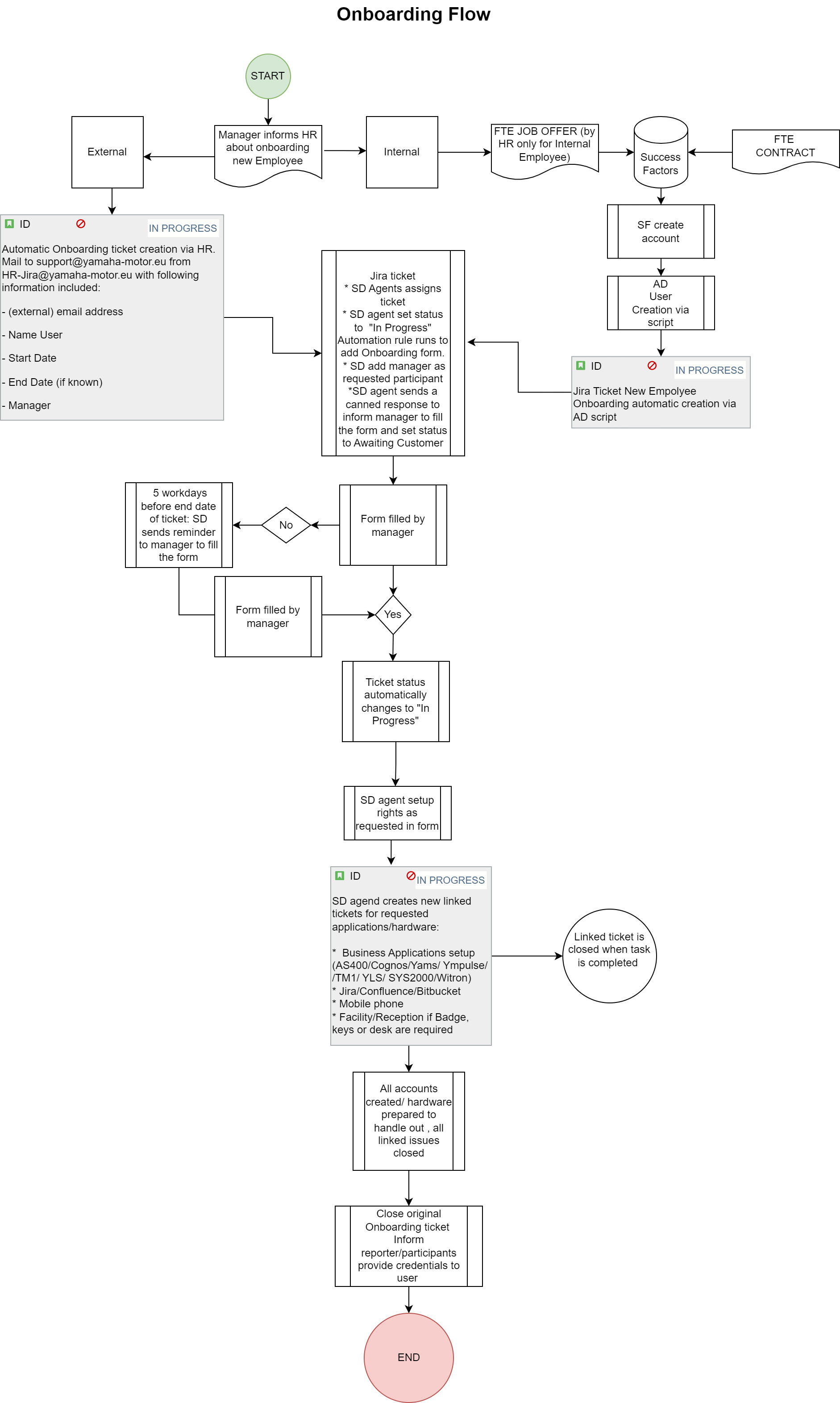 Onboarding Flow

START

External

Manager informs HR about onboarding new Employee

Internal

FTE JOB OFFER (by HR only for Internal Employee)

Success Factors

FTE CONTRACT

SF create account

AD User Creation via script

ID IN PROGRESS

Automatic Onboarding ticket creation via HR. Mail to support@yamaha-motor.eu from HR-Jira@yamaha-motor.eu with following information included:

- (external) email address

- Name User

- Start Date

- End Date (if known)

- Manager

Jira ticket
* SD Agents assigns ticket
* SD agent set status to "In Progress"
Automation rule runs to add Onboarding form.
* SD add manager as requested participant
*SD agent sends a canned response to inform manager to fill the form and set status to Awaiting Customer

ID IN PROGRESS

Jira Ticket New Empolyee Onboarding automatic creation via AD script

5 workdays before end date of ticket: SD sends reminder to manager to fill the form

No

Form filled by manager

Form filled by manager

Yes

Ticket status automatically changes to "In Progress"

SD agent setup rights as requested in form

ID IN PROGRESS

SD agend creates new linked tickets for requested applications/hardware:

* Business Applications setup (AS400/Cognos/Yams/ Ympulse/ /TM1/ YLS/ SYS2000/Witron)
* Jira/Confluence/Bitbucket
* Mobile phone
* Facility/Reception if Badge, keys or desk are required

Linked ticket is closed when task is completed

All accounts created/ hardware prepared to handle out , all linked issues closed

Close original Onboarding ticket
Inform reporter/participants provide credentials to user

END